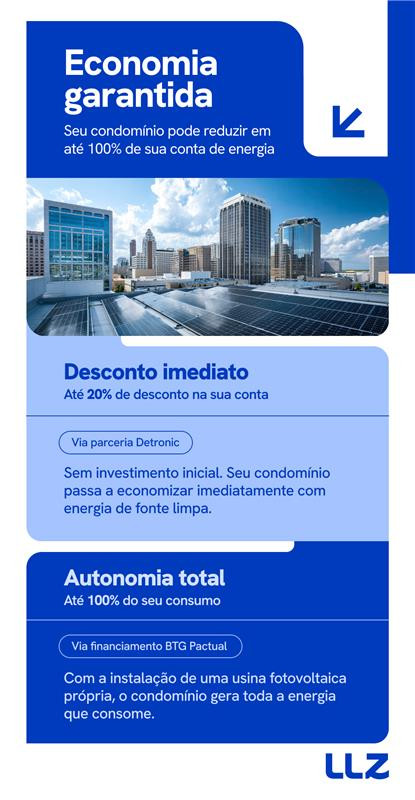 Economia garantida

Seu condomínio pode reduzir em até 100% de sua conta de energia

Desconto imediato

Até 20% de desconto na sua conta

Via parceria Detronic

Sem investimento inicial. Seu condomínio passa a economizar imediatamente com energia de fonte limpa.

Autonomia total

Até 100% do seu consumo

Via financiamento BTG Pactual

Com a instalação de uma usina fotovoltaica própria, o condomínio gera toda a energia que consome.

LLZ